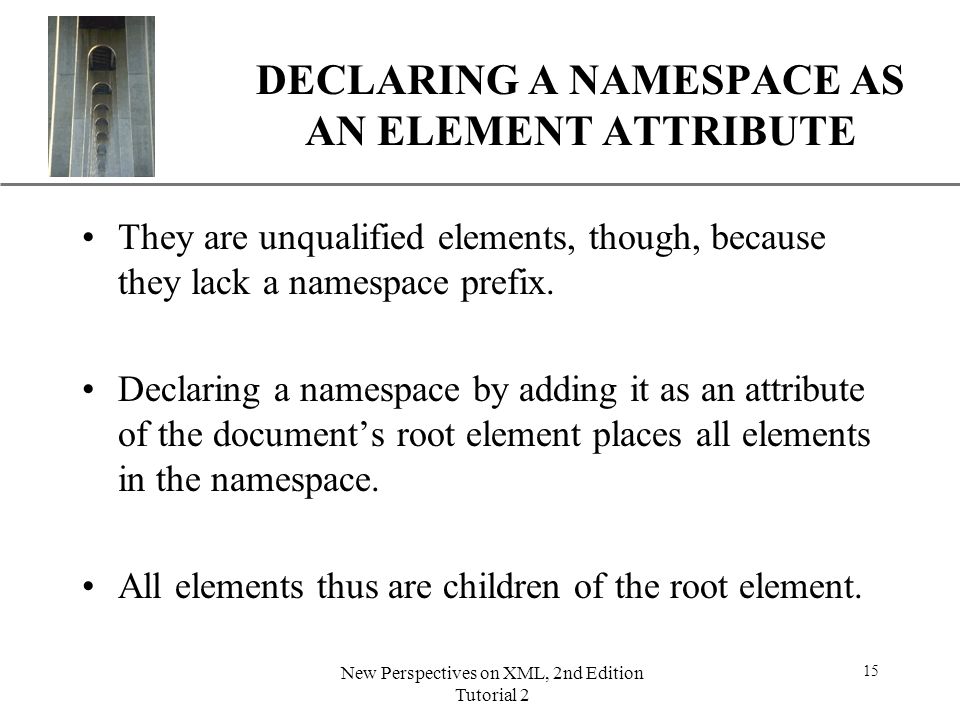 DECLARING A NAMESPACE AS AN ELEMENT ATTRIBUTE

• They are unqualified elements, though, because they lack a namespace prefix.

• Declaring a namespace by adding it as an attribute of the document’s root element places all elements in the namespace.

• All elements thus are children of the root element.

New Perspectives on XML, 2nd Edition
Tutorial 2

15